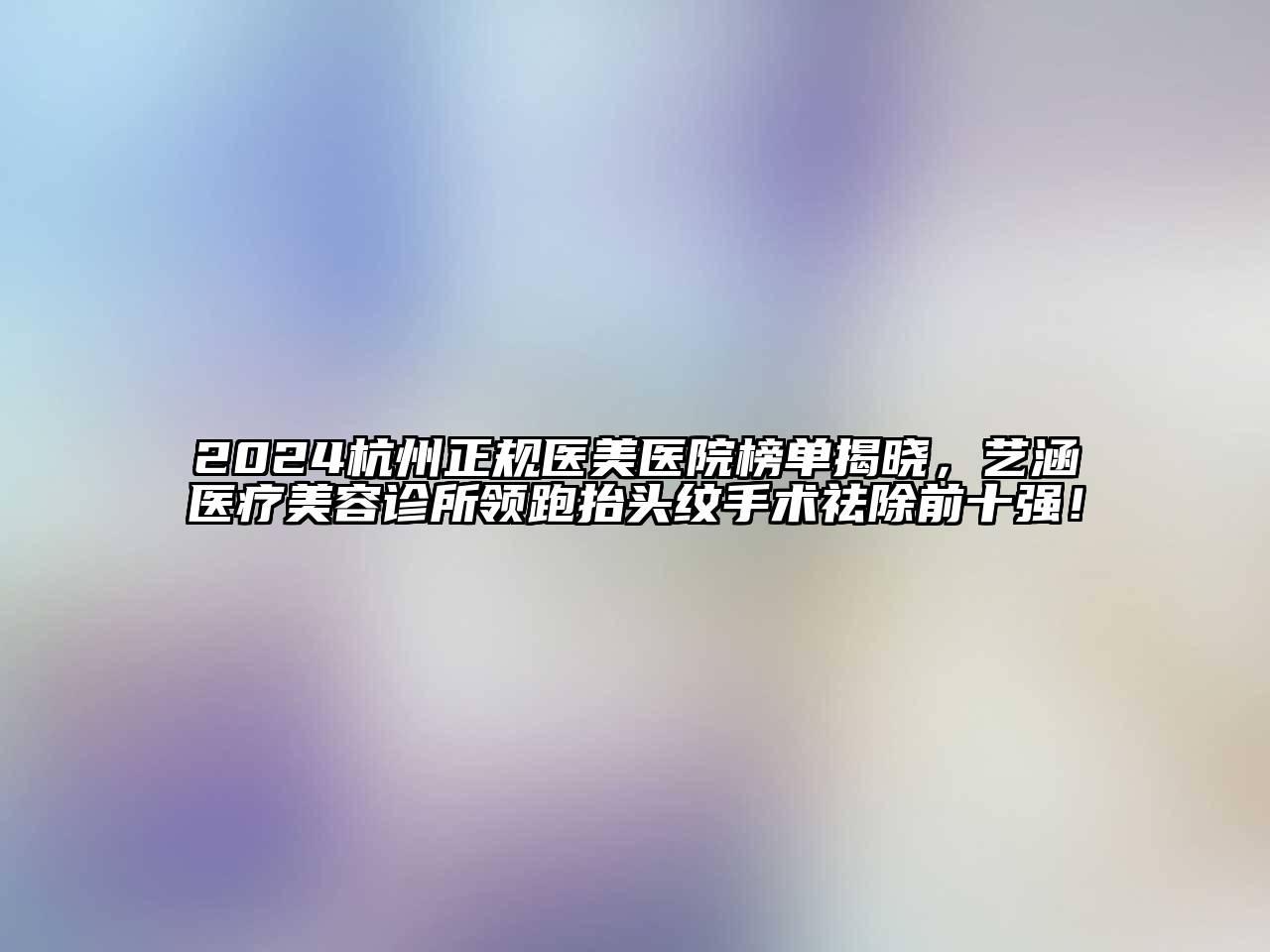 2024杭州正规医美医院榜单揭晓，艺涵医疗美容诊所领跑抬头纹手术祛除前十强！